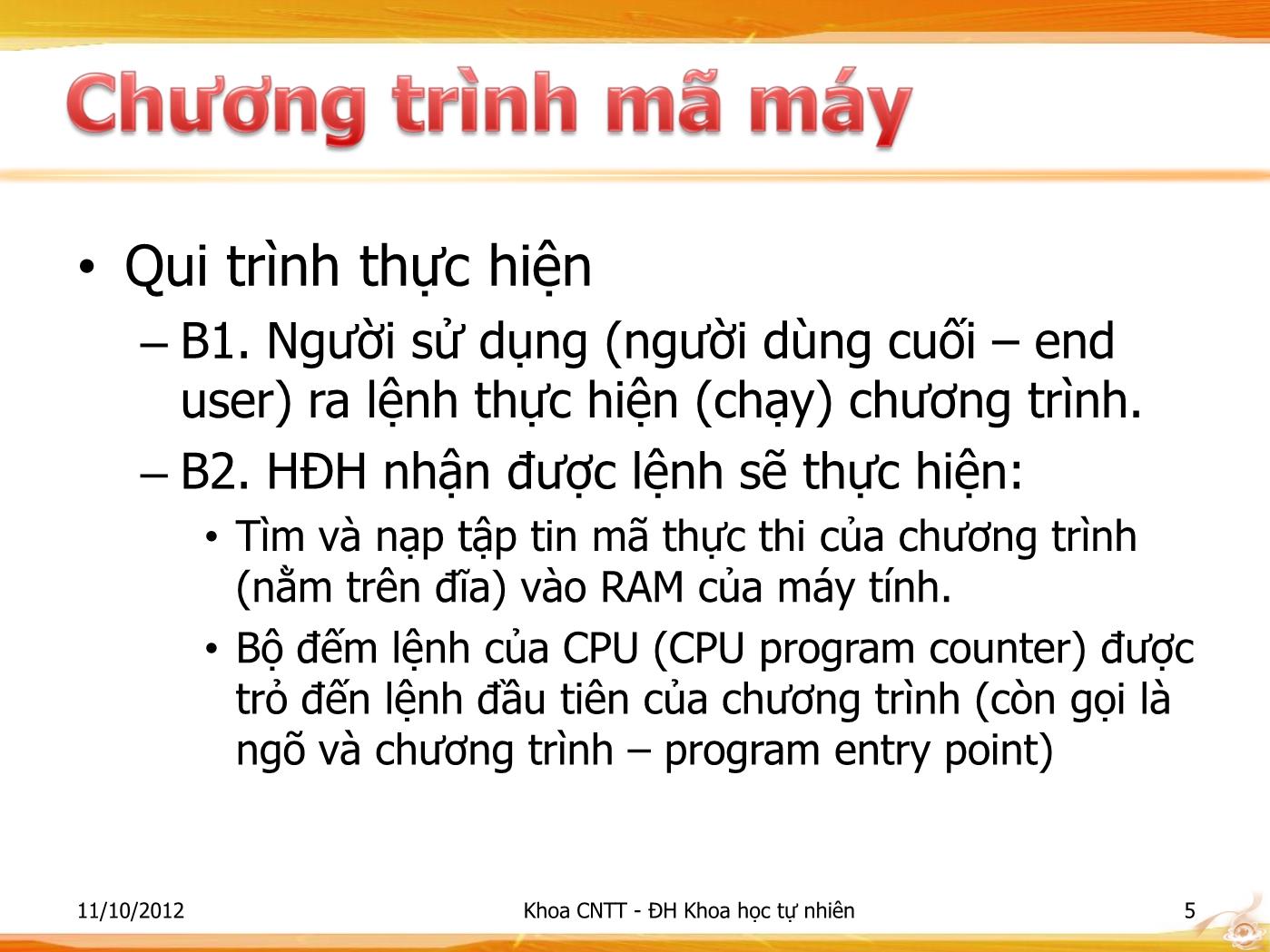 Chương trình mã máy

• Qui trình thực hiện
– B1. Người sử dụng (người dùng cuối – end user) ra lệnh thực hiện (chạy) chương trình.
– B2. HĐH nhận được lệnh sẽ thực hiện:
• Tìm và nạp tập tin mã thực thi của chương trình (nằm trên đĩa) vào RAM của máy tính.
• Bộ đếm lệnh của CPU (CPU program counter) được trỏ đến lệnh đầu tiên của chương trình (còn gọi là ngõ và chương trình – program entry point)

11/10/2012 Khoa CNTT - ĐH Khoa học tự nhiên 5